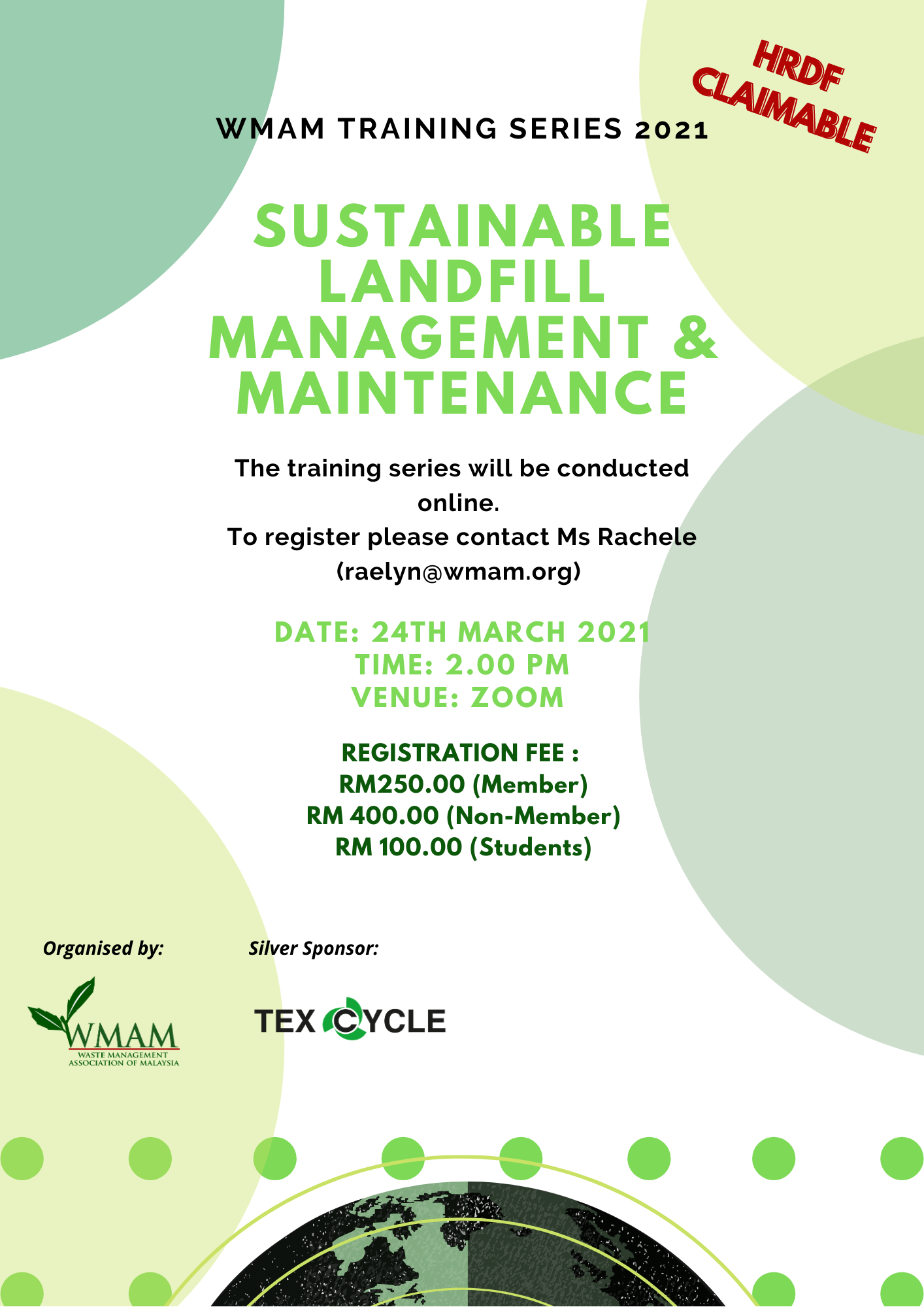 HRDF CLAIMABLE

WMAM TRAINING SERIES 2021

SUSTAINABLE LANDFILL MANAGEMENT & MAINTENANCE

The training series will be conducted online.
To register please contact Ms Rachele (raelyn@wmam.org)

DATE: 24TH MARCH 2021
TIME: 2.00 PM
VENUE: ZOOM

REGISTRATION FEE :
RM250.00 (Member)
RM 400.00 (Non-Member)
RM 100.00 (Students)

Organised by:

WMAM
WASTE MANAGEMENT ASSOCIATION OF MALAYSIA

Silver Sponsor:

TEX CYCLE